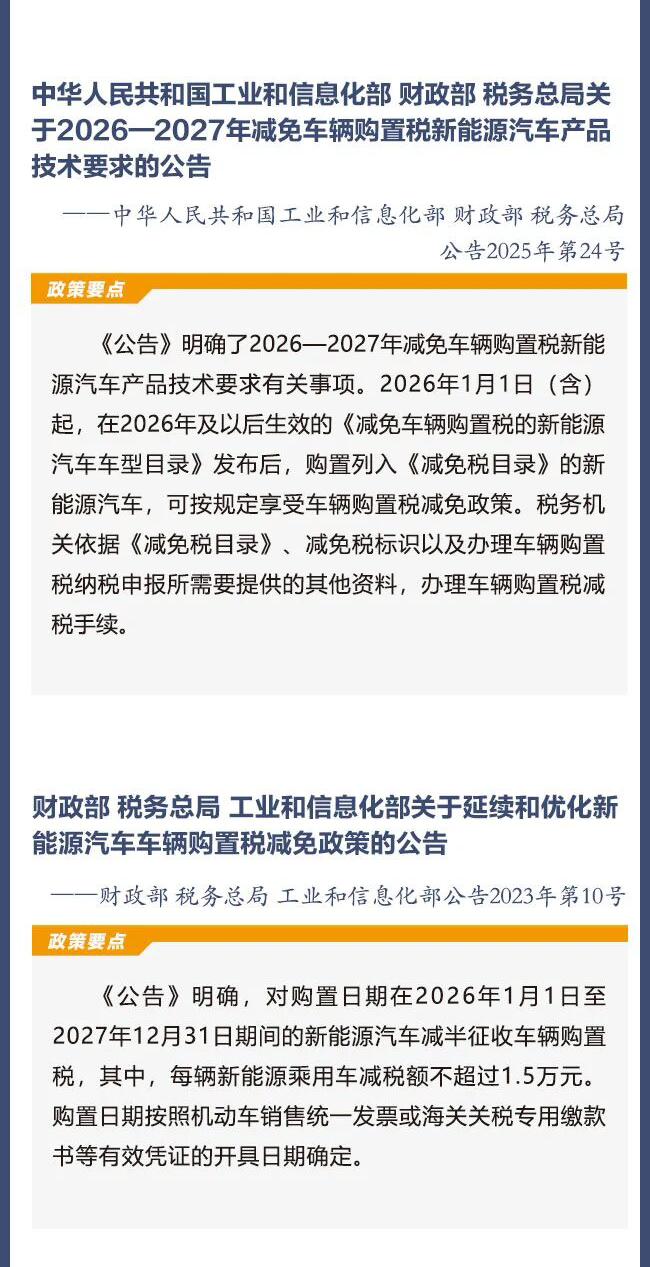 中华人民共和国工业和信息化部 财政部 税务总局关于2026—2027年减免车辆购置税新能源汽车产品技术要求的公告

——中华人民共和国工业和信息化部 财政部 税务总局公告2025年第24号

政策要点

《公告》明确了2026—2027年减免车辆购置税新能源汽车产品技术要求有关事项。2026年1月1日（含）起，在2026年及以后生效的《减免车辆购置税的新能源汽车车型目录》发布后，购置列入《减免税目录》的新能源汽车，可按规定享受车辆购置税减免政策。税务机关依据《减免税目录》、减免税标识以及办理车辆购置税纳税申报所需要提供的其他资料，办理车辆购置税减税手续。

财政部 税务总局 工业和信息化部关于延续和优化新能源汽车车辆购置税减免政策的公告

——财政部 税务总局 工业和信息化部公告2023年第10号

政策要点

《公告》明确，对购置日期在2026年1月1日至2027年12月31日期间的新能源汽车减半征收车辆购置税，其中，每辆新能源乘用车减税额不超过1.5万元。购置日期按照机动车销售统一发票或海关关税专用缴款书等有效凭证的开具日期确定。